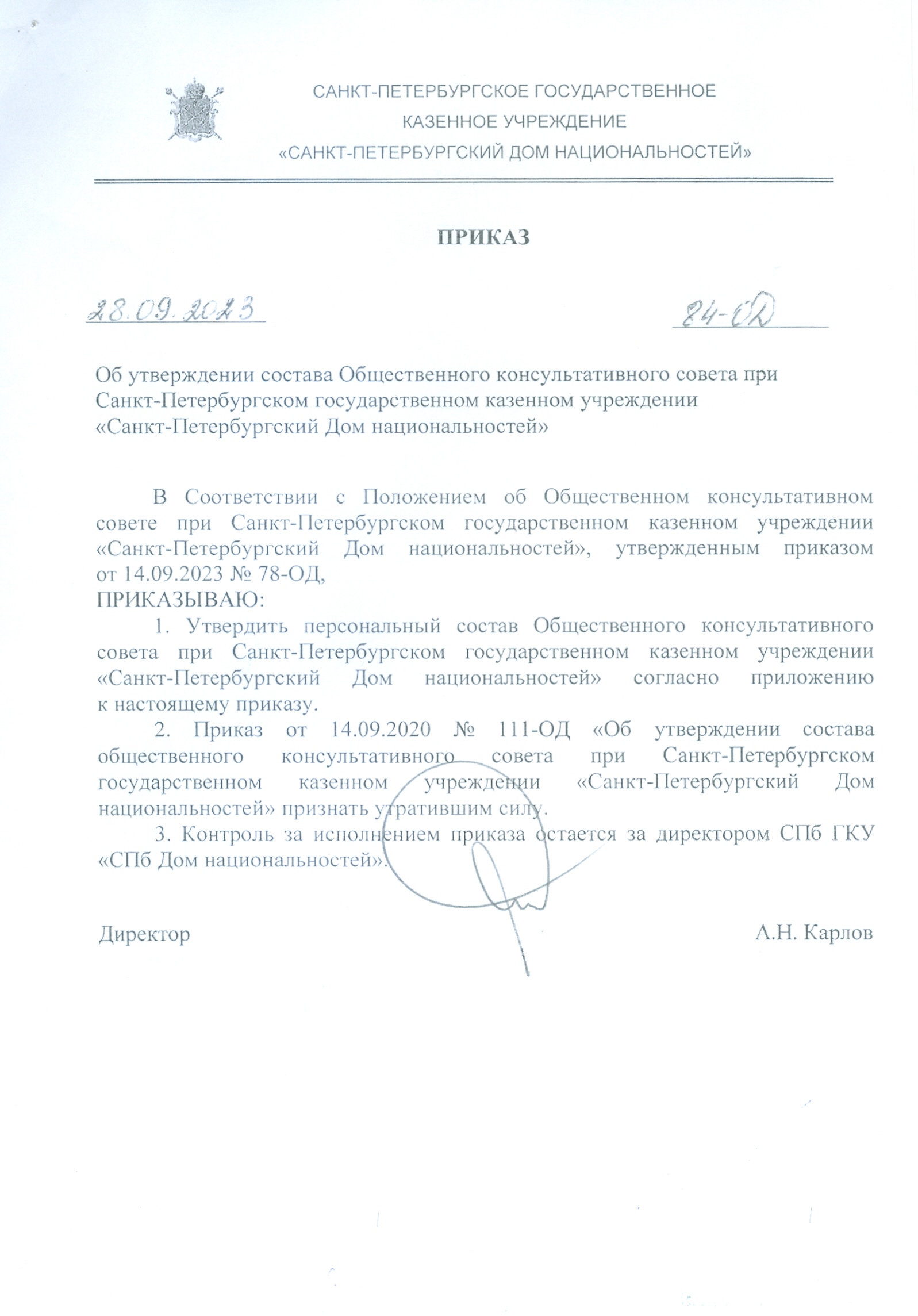 САНКТ-ПЕТЕРБУРГСКОЕ ГОСУДАРСТВЕННОЕ КАЗЕННОЕ УЧРЕЖДЕНИЕ «САНКТ-ПЕТЕРБУРГСКИЙ ДОМ НАЦИОНАЛЬНОСТЕЙ»

ПРИКАЗ

28.09.2023 84-ОД

Об утверждении состава Общественного консультативного совета при Санкт-Петербургском государственном казенном учреждении «Санкт-Петербургский Дом национальностей»

В Соответствии с Положением об Общественном консультативном совете при Санкт-Петербургском государственном казенном учреждении «Санкт-Петербургский Дом национальностей», утвержденным приказом от 14.09.2023 № 78-ОД,
ПРИКАЗЫВАЮ:
1. Утвердить персональный состав Общественного консультативного совета при Санкт-Петербургском государственном казенном учреждении «Санкт-Петербургский Дом национальностей» согласно приложению к настоящему приказу.
2. Приказ от 14.09.2020 № 111-ОД «Об утверждении состава общественного консультативного совета при Санкт-Петербургском государственном казенном учреждении «Санкт-Петербургский Дом национальностей» признать утратившим силу.
3. Контроль за исполнением приказа остается за директором СПб ГКУ «СПб Дом национальностей».

Директор А.Н. Карлов